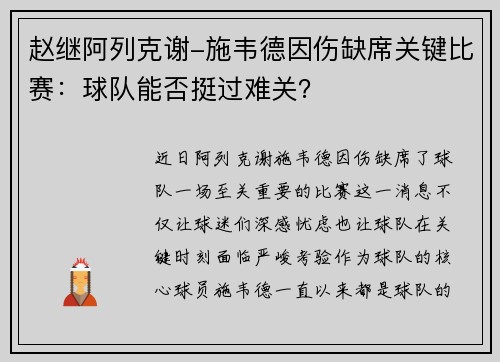 赵继阿列克谢-施韦德因伤缺席关键比赛：球队能否挺过难关？

近日阿列克谢施韦德因伤缺席了球队一场至关重要的比赛这一消息不仅让球迷们深感忧虑也让球队在关键时刻面临严峻考验作为球队的核心球员施韦德一直以来都是球队的